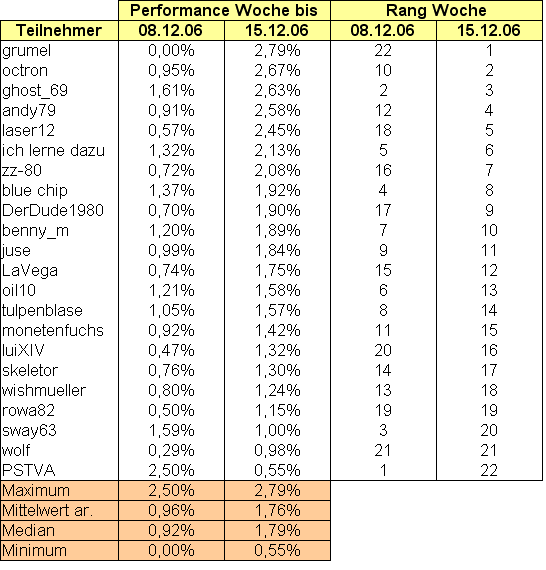 | | Performance Woche bis | | Rang Woche | |
|---|---|---|---|---|
| Teilnehmer | 08.12.06 | 15.12.06 | 08.12.06 | 15.12.06 |
| grumel | 0,00% | 2,79% | 22 | 1 |
| octron | 0,95% | 2,67% | 10 | 2 |
| ghost_69 | 1,61% | 2,63% | 2 | 3 |
| andy79 | 0,91% | 2,58% | 12 | 4 |
| laser12 | 0,57% | 2,45% | 18 | 5 |
| ich lerne dazu | 1,32% | 2,13% | 5 | 6 |
| zz-80 | 0,72% | 2,08% | 16 | 7 |
| blue chip | 1,37% | 1,92% | 4 | 8 |
| DerDude1980 | 0,70% | 1,90% | 17 | 9 |
| benny_m | 1,20% | 1,89% | 7 | 10 |
| juse | 0,99% | 1,84% | 9 | 11 |
| LaVega | 0,74% | 1,75% | 15 | 12 |
| oil10 | 1,21% | 1,58% | 6 | 13 |
| tulpenblase | 1,05% | 1,57% | 8 | 14 |
| monetenfuchs | 0,92% | 1,42% | 11 | 15 |
| luiXIV | 0,47% | 1,32% | 20 | 16 |
| skeletor | 0,76% | 1,30% | 14 | 17 |
| wishmueller | 0,80% | 1,24% | 13 | 18 |
| rowa82 | 0,50% | 1,15% | 19 | 19 |
| sway63 | 1,59% | 1,00% | 3 | 20 |
| wolf | 0,29% | 0,98% | 21 | 21 |
| PSTVA | 2,50% | 0,55% | 1 | 22 |
| Maximum | 2,50% | 2,79% | | |
| Mittelwert ar. | 0,96% | 1,76% | | |
| Median | 0,92% | 1,79% | | |
| Minimum | 0,00% | 0,55% | | |